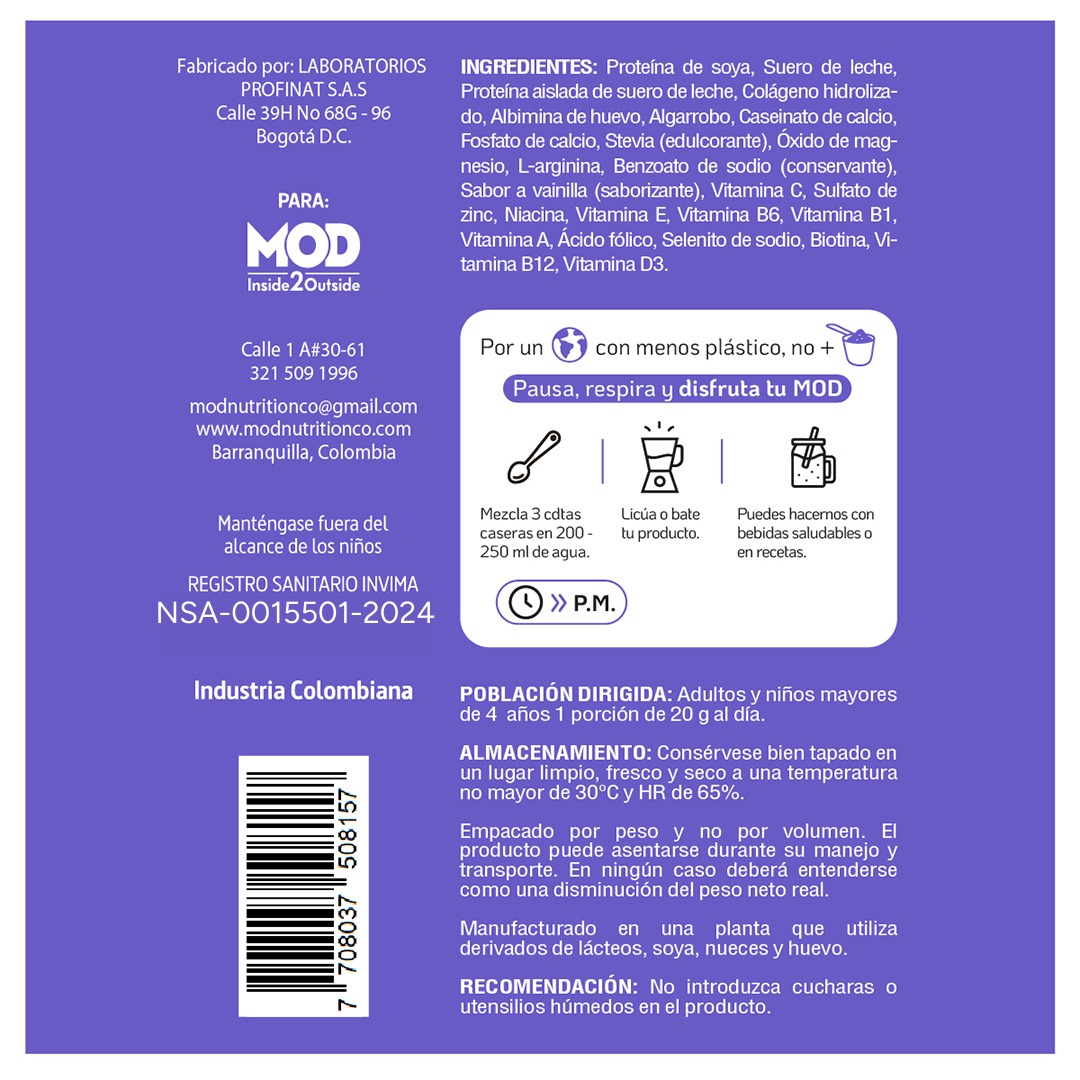 Fabricado por: LABORATORIOS PROFINAT S.A.S
Calle 39H No 68G - 96
Bogotá D.C.

PARA:
MOD
Inside2Outside

Calle 1 A#30-61
321 509 1996

modnutritionco@gmail.com
www.modnutritionco.com
Barranquilla, Colombia

Manténgase fuera del alcance de los niños

REGISTRO SANITARIO INVIMA
NSA-0015501-2024

Industria Colombiana

7 708037 508157

INGREDIENTES: Proteína de soya, Suero de leche, Proteína aislada de suero de leche, Colágeno hidrolizado, Albimina de huevo, Algarrobo, Caseinato de calcio, Fosfato de calcio, Stevia (edulcorante), Óxido de magnesio, L-arginina, Benzoato de sodio (conservante), Sabor a vainilla (saborizante), Vitamina C, Sulfato de zinc, Niacina, Vitamina E, Vitamina B6, Vitamina B1, Vitamina A, Ácido fólico, Selenito de sodio, Biotina, Vitamina B12, Vitamina D3.

Por un con menos plástico, no +

Pausa, respira y disfruta tu MOD

Mezcla 3 cdtas caseras en 200 - 250 ml de agua.

Licúa o bate tu producto.

Puedes hacernos con bebidas saludables o en recetas.

P.M.

POBLACIÓN DIRIGIDA: Adultos y niños mayores de 4 años 1 porción de 20 g al día.

ALMACENAMIENTO: Consérvese bien tapado en un lugar limpio, fresco y seco a una temperatura no mayor de 30°C y HR de 65%.

Empacado por peso y no por volumen. El producto puede asentarse durante su manejo y transporte. En ningún caso deberá entenderse como una disminución del peso neto real.

Manufacturado en una planta que utiliza derivados de lácteos, soya, nueces y huevo.

RECOMENDACIÓN: No introduzca cucharas o utensilios húmedos en el producto.